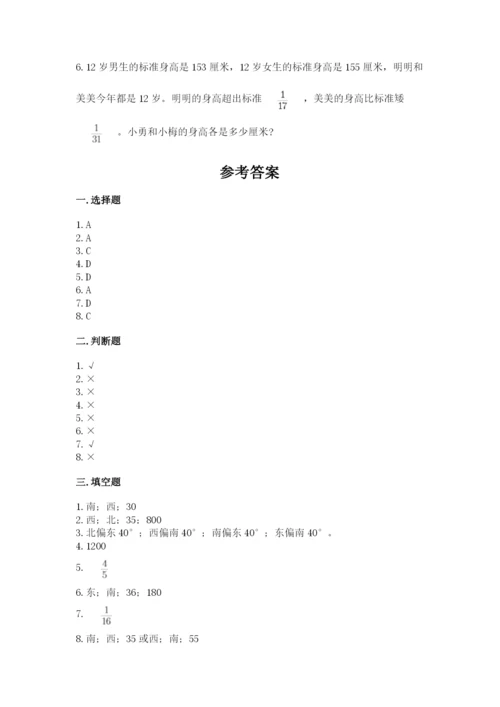 6. 12 岁男生的标准身高是 153 厘米，12 岁女生的标准身高是 155 厘米，明明和美美今年都是 12 岁。明明的身高超出标准 $\frac{1}{17}$ ，美美的身高比标准矮 $\frac{1}{31}$ 。小勇和小梅的身高各是多少厘米?

参考答案

一. 选择题

1. A
2. A
3. C
4. D
5. D
6. A
7. D
8. C

二. 判断题

1. √
2. ×
3. ×
4. ×
5. ×
6. ×
7. √
8. ×

三. 填空题

1. 南；西；30
2. 西；北；35；800
3. 北偏东 40°；西偏南 40°；南偏东 40°；东偏南 40°。
4. 1200
5. $\frac{4}{5}$
6. 东；南；36；180
7. $\frac{1}{16}$
8. 南；西；35 或西；南；55